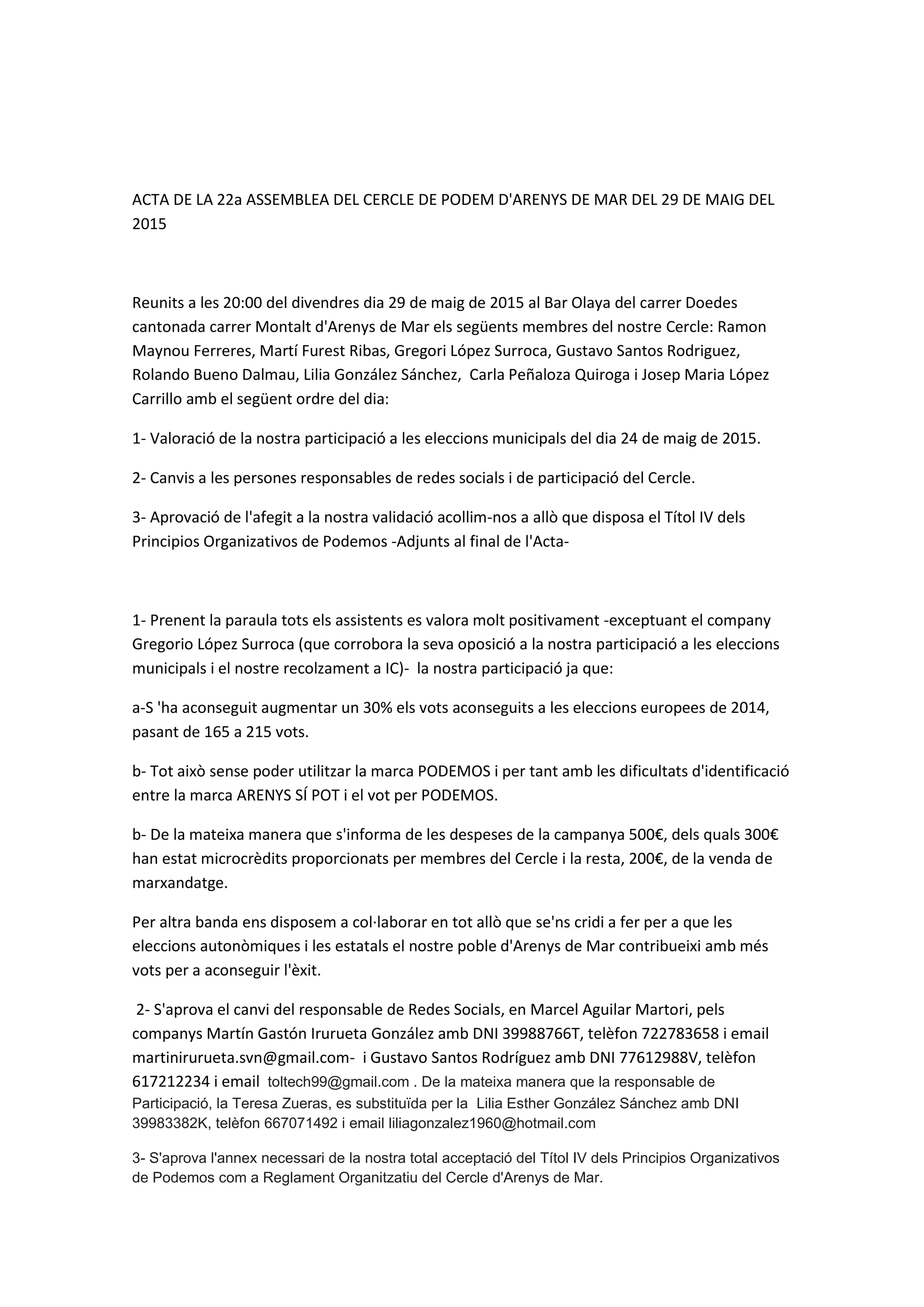 ACTA DE LA 22a ASSEMBLEA DEL CERCLE DE PODEM D'ARENYS DE MAR DEL 29 DE MAIG DEL 2015

Reunits a les 20:00 del divendres dia 29 de maig de 2015 al Bar Olaya del carrer Doedes cantonada carrer Montalt d'Arenys de Mar els següents membres del nostre Cercle: Ramon Maynou Ferreres, Martí Furest Ribas, Gregori López Surroca, Gustavo Santos Rodriguez, Rolando Bueno Dalmau, Lilia González Sánchez, Carla Peñaloza Quiroga i Josep Maria López Carrillo amb el següent ordre del dia:

1- Valoració de la nostra participació a les eleccions municipals del dia 24 de maig de 2015.

2- Canvis a les persones responsables de redes socials i de participació del Cercle.

3- Aprovació de l'afegit a la nostra validació acollim-nos a allò que disposa el Títol IV dels Principios Organizativos de Podemos -Adjunts al final de l'Acta-

1- Prenent la paraula tots els assistents es valora molt positivament -exceptuant el company Gregorio López Surroca (que corrobora la seva oposició a la nostra participació a les eleccions municipals i el nostre recolzament a IC)- la nostra participació ja que:

a-S 'ha aconseguit augmentar un 30% els vots aconseguits a les eleccions europees de 2014, pasant de 165 a 215 vots.

b- Tot això sense poder utilitzar la marca PODEMOS i per tant amb les dificultats d'identificació entre la marca ARENYS SÍ POT i el vot per PODEMOS.

b- De la mateixa manera que s'informa de les despeses de la campanya 500€, dels quals 300€ han estat microcrèdits proporcionats per membres del Cercle i la resta, 200€, de la venda de marxandatge.

Per altra banda ens disposem a col·laborar en tot allò que se'ns cridi a fer per a que les eleccions autonòmiques i les estatals el nostre poble d'Arenys de Mar contribueixi amb més vots per a aconseguir l'èxit.

2- S'aprova el canvi del responsable de Redes Socials, en Marcel Aguilar Martori, pels companys Martín Gastón Irurueta González amb DNI 39988766T, telèfon 722783658 i email martinirurueta.svn@gmail.com- i Gustavo Santos Rodríguez amb DNI 77612988V, telèfon 617212234 i email toltech99@gmail.com . De la mateixa manera que la responsable de Participació, la Teresa Zueras, es substituïda per la Lilia Esther González Sánchez amb DNI 39983382K, telèfon 667071492 i email liliagonzalez1960@hotmail.com

3- S'aprova l'annex necessari de la nostra total acceptació del Títol IV dels Principios Organizativos de Podemos com a Reglament Organitzatiu del Cercle d'Arenys de Mar.